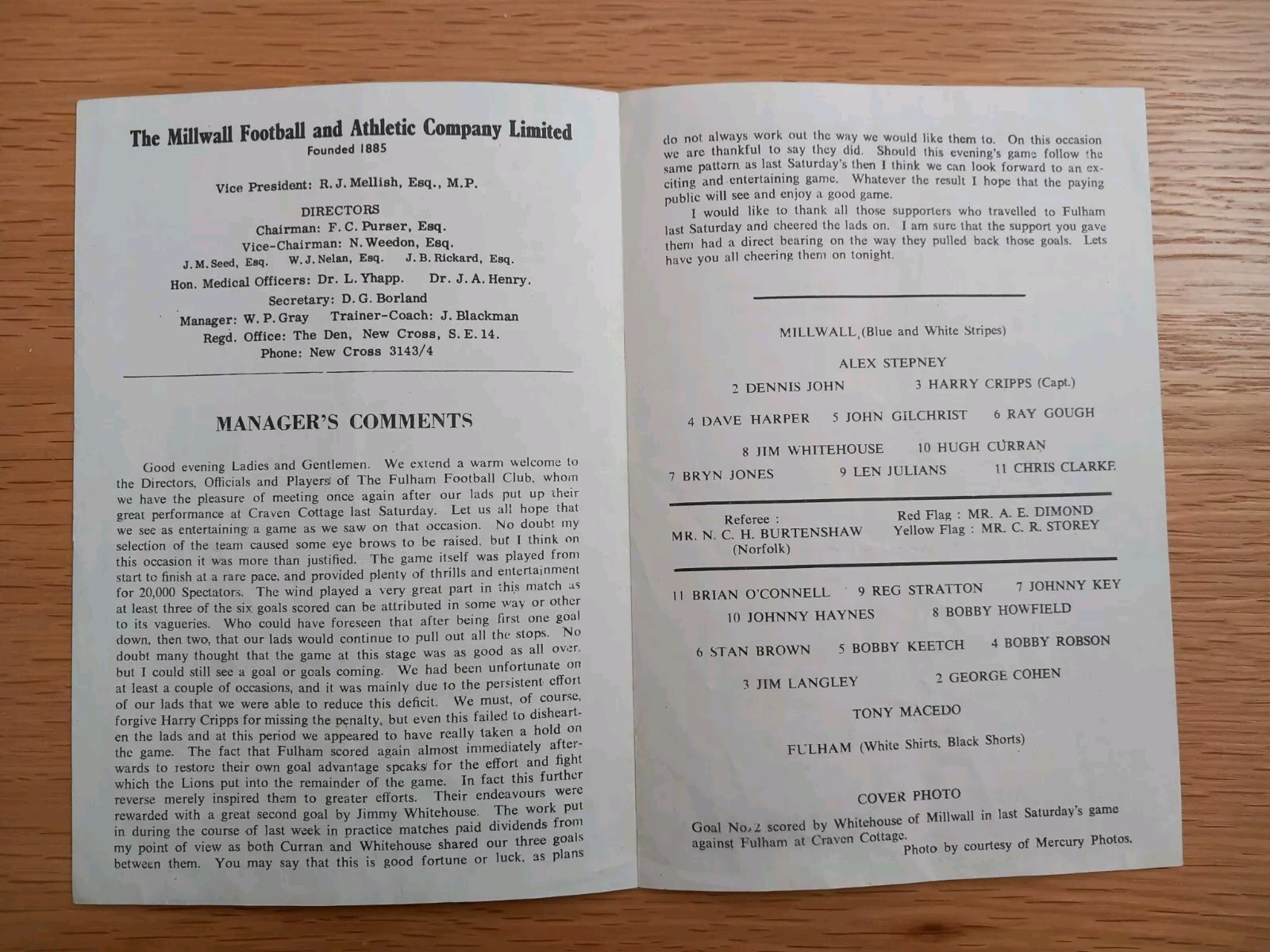 The Millwall Football and Athletic Company Limited
Founded 1885

Vice President: R. J. Mellish, Esq., M.P.

DIRECTORS
Chairman: F. C. Purser, Esq.
Vice-Chairman: N. Weedon, Esq.
J. M. Seed, Esq. W. J. Nelan, Esq. J. B. Rickard, Esq.
Hon. Medical Officers: Dr. L. Yhapp. Dr. J. A. Henry.
Secretary: D. G. Borland
Manager: W. P. Gray Trainer-Coach: J. Blackman
Regd. Office: The Den, New Cross, S. E. 14.
Phone: New Cross 3143/4

MANAGER'S COMMENTS

Good evening Ladies and Gentlemen. We extend a warm welcome to the Directors, Officials and Players of The Fulham Football Club, whom we have the pleasure of meeting once again after our lads put up their great performance at Craven Cottage last Saturday. Let us all hope that we see as entertaining a game as we saw on that occasion. No doubt my selection of the team caused some eye brows to be raised, but I think on this occasion it was more than justified. The game itself was played from start to finish at a rare pace, and provided plenty of thrills and entertainment for 20,000 Spectators. The wind played a very great part in this match as at least three of the six goals scored can be attributed in some way or other to its vagueries. Who could have foreseen that after being first one goal down, then two, that our lads would continue to pull out all the stops. No doubt many thought that the game at this stage was as good as all over, but I could still see a goal or goals coming. We had been unfortunate on at least a couple of occasions, and it was mainly due to the persistent effort of our lads that we were able to reduce this deficit. We must, of course, forgive Harry Cripps for missing the penalty, but even this failed to dishearten the lads and at this period we appeared to have really taken a hold on the game. The fact that Fulham scored again almost immediately afterwards to restore their own goal advantage speaks for the effort and fight which the Lions put into the remainder of the game. In fact this further reverse merely inspired them to greater efforts. Their endeavours were rewarded with a great second goal by Jimmy Whitehouse. The work put in during the course of last week in practice matches paid dividends from my point of view as both Curran and Whitehouse shared our three goals between them. You may say that this is good fortune or luck, as plans do not always work out the way we would like them to. On this occasion we are thankful to say they did. Should this evening's game follow the same pattern as last Saturday's then I think we can look forward to an exciting and entertaining game. Whatever the result I hope that the paying public will see and enjoy a good game.

I would like to thank all those supporters who travelled to Fulham last Saturday and cheered the lads on. I am sure that the support you gave them had a direct bearing on the way they pulled back those goals. Lets have you all cheering them on tonight.

MILLWALL (Blue and White Stripes)

ALEX STEPNEY
2 DENNIS JOHN 3 HARRY CRIPPS (Capt.)
4 DAVE HARPER 5 JOHN GILCHRIST 6 RAY GOUGH
8 JIM WHITEHOUSE 10 HUGH CURRAN
7 BRYN JONES 9 LEN JULIANS 11 CHRIS CLARKE

Referee :
MR. N. C. H. BURTENSHAW
(Norfolk)

Red Flag : MR. A. E. DIMOND
Yellow Flag : MR. C. R. STOREY

11 BRIAN O'CONNELL 9 REG STRATTON 7 JOHNNY KEY
10 JOHNNY HAYNES 8 BOBBY HOWFIELD
6 STAN BROWN 5 BOBBY KEETCH 4 BOBBY ROBSON
3 JIM LANGLEY 2 GEORGE COHEN
TONY MACEDO

FULHAM (White Shirts, Black Shorts)

COVER PHOTO

Goal No. 2 scored by Whitehouse of Millwall in last Saturday's game against Fulham at Craven Cottage.
Photo by courtesy of Mercury Photos.